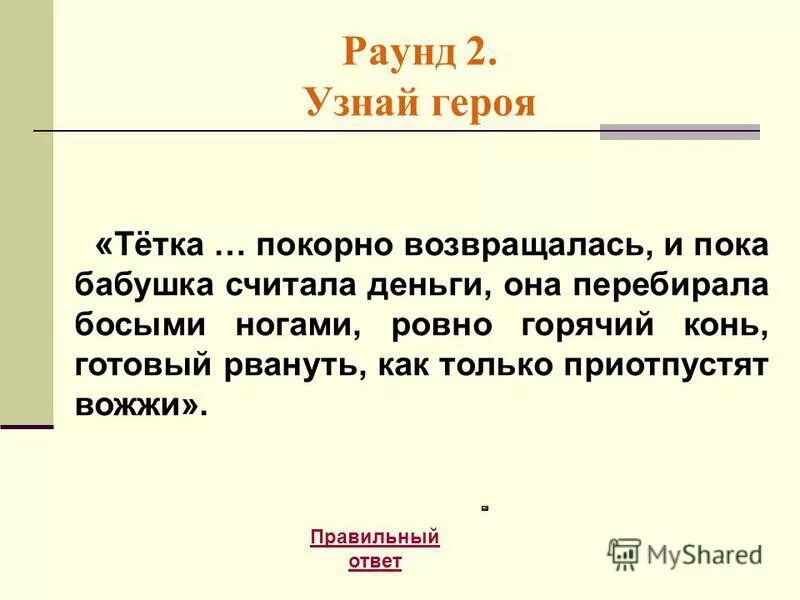 Раунд 2.
Узнай героя

«Тётка … покорно возвращалась, и пока бабушка считала деньги, она перебирала босыми ногами, ровно горячий конь, готовый рвануть, как только приотпустят вожжи».

Правильный ответ

MyShared